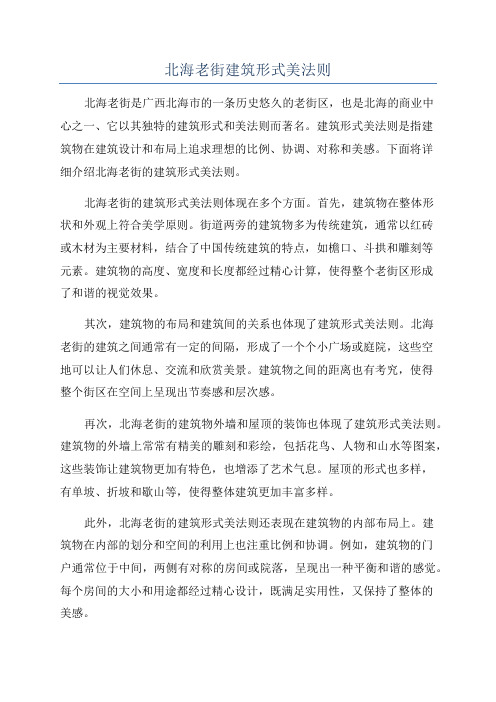 北海老街建筑形式美法则

北海老街是广西北海市的一条历史悠久的老街区，也是北海的商业中心之一、它以其独特的建筑形式和美法则而著名。建筑形式美法则是指建筑物在建筑设计和布局上追求理想的比例、协调、对称和美感。下面将详细介绍北海老街的建筑形式美法则。

北海老街的建筑形式美法则体现在多个方面。首先，建筑物在整体形状和外观上符合美学原则。街道两旁的建筑物多为传统建筑，通常以红砖或木材为主要材料，结合了中国传统建筑的特点，如檐口、斗拱和雕刻等元素。建筑物的高度、宽度和长度都经过精心计算，使得整个老街区形成了和谐的视觉效果。

其次，建筑物的布局和建筑间的关系也体现了建筑形式美法则。北海老街的建筑之间通常有一定的间隔，形成了一个个小广场或庭院，这些空地可以让人们休息、交流和欣赏美景。建筑物之间的距离也有考究，使得整个街区在空间上呈现出节奏感和层次感。

再次，北海老街的建筑物外墙和屋顶的装饰也体现了建筑形式美法则。建筑物的外墙上常常有精美的雕刻和彩绘，包括花鸟、人物和山水等图案，这些装饰让建筑物更加有特色，也增添了艺术气息。屋顶的形式也多样，有单坡、折坡和歇山等，使得整体建筑更加丰富多样。

此外，北海老街的建筑形式美法则还表现在建筑物的内部布局上。建筑物在内部的划分和空间的利用上也注重比例和协调。例如，建筑物的门户通常位于中间，两侧有对称的房间或院落，呈现出一种平衡和谐的感觉。每个房间的大小和用途都经过精心设计，既满足实用性，又保持了整体的美感。